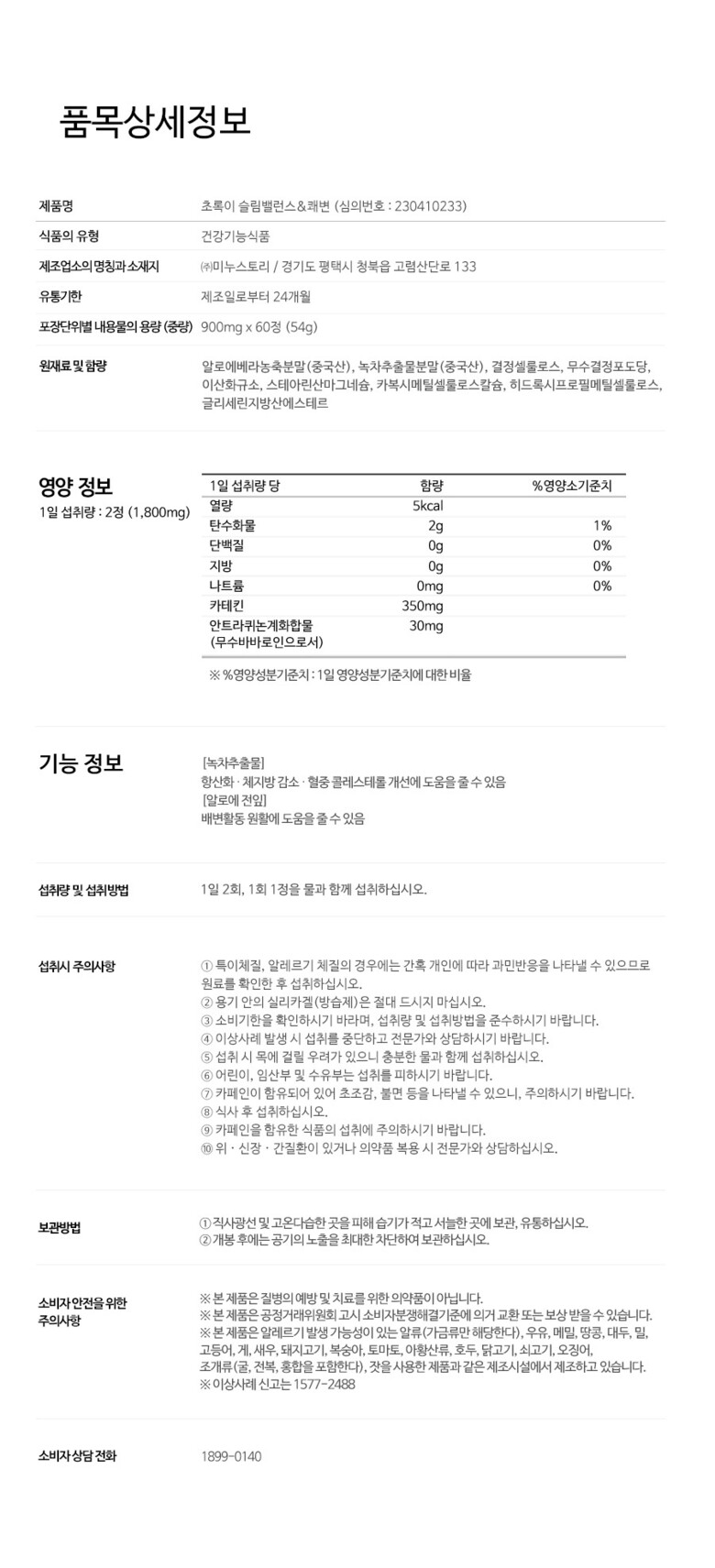 품목상세정보

| 제품명 | 초록이 슬림밸런스&쾌변 (심의번호 : 230410233) |
|---|---|
| 식품의 유형 | 건강기능식품 |
| 제조업소의 명칭과 소재지 | ㈜미누스토리 / 경기도 평택시 청북읍 고렴산단로 133 |
| 유통기한 | 제조일로부터 24개월 |
| 포장단위별 내용물의 용량 (중량) | 900mg x 60정 (54g) |
| 원재료 및 함량 | 알로에베라농축분말(중국산), 녹차추출물분말(중국산), 결정셀룰로스, 무수결정포도당, 이산화규소, 스테아린산마그네슘, 카복시메틸셀룰로스칼슘, 히드록시프로필메틸셀룰로스, 글리세린지방산에스테르 |

영양 정보
1일 섭취량 : 2정 (1,800mg)

| 1일 섭취량 당 | 함량 | %영양소기준치 |
|---|---|---|
| 열량 | 5kcal | |
| 탄수화물 | 2g | 1% |
| 단백질 | 0g | 0% |
| 지방 | 0g | 0% |
| 나트륨 | 0mg | 0% |
| 카테킨 | 350mg | |
| 안트라퀴논계화합물 (무수바바로인으로서) | 30mg | |

※ %영양성분기준치 : 1일 영양성분기준치에 대한 비율

기능 정보
[녹차추출물]
항산화 · 체지방 감소 · 혈중 콜레스테롤 개선에 도움을 줄 수 있음
[알로에 전잎]
배변활동 원활에 도움을 줄 수 있음

섭취량 및 섭취방법
1일 2회, 1회 1정을 물과 함께 섭취하십시오.

섭취시 주의사항
① 특이체질, 알레르기 체질의 경우에는 간혹 개인에 따라 과민반응을 나타낼 수 있으므로 원료를 확인한 후 섭취하십시오.
② 용기 안의 실리카겔(방습제)은 절대 드시지 마십시오.
③ 소비기한을 확인하시기 바라며, 섭취량 및 섭취방법을 준수하시기 바랍니다.
④ 이상사례 발생 시 섭취를 중단하고 전문가와 상담하시기 바랍니다.
⑤ 섭취 시 목에 걸릴 우려가 있으니 충분한 물과 함께 섭취하십시오.
⑥ 어린이, 임산부 및 수유부는 섭취를 피하시기 바랍니다.
⑦ 카페인이 함유되어 있어 초조감, 불면 등을 나타낼 수 있으니, 주의하시기 바랍니다.
⑧ 식사 후 섭취하십시오.
⑨ 카페인을 함유한 식품의 섭취에 주의하시기 바랍니다.
⑩ 위 · 신장 · 간질환이 있거나 의약품 복용 시 전문가와 상담하십시오.

보관방법
① 직사광선 및 고온다습한 곳을 피해 습기가 적고 서늘한 곳에 보관, 유통하십시오.
② 개봉 후에는 공기의 노출을 최대한 차단하여 보관하십시오.

소비자 안전을 위한 주의사항
※ 본 제품은 질병의 예방 및 치료를 위한 의약품이 아닙니다.
※ 본 제품은 공정거래위원회 고시 소비자분쟁해결기준에 의거 교환 또는 보상 받을 수 있습니다.
※ 본 제품은 알레르기 발생 가능성이 있는 알류(가금류만 해당한다), 우유, 메밀, 땅콩, 대두, 밀, 고등어, 게, 새우, 돼지고기, 복숭아, 토마토, 아황산류, 호두, 닭고기, 쇠고기, 오징어, 조개류(굴, 전복, 홍합을 포함한다), 잣을 사용한 제품과 같은 제조시설에서 제조하고 있습니다.
※ 이상사례 신고는 1577-2488

소비자 상담 전화
1899-0140